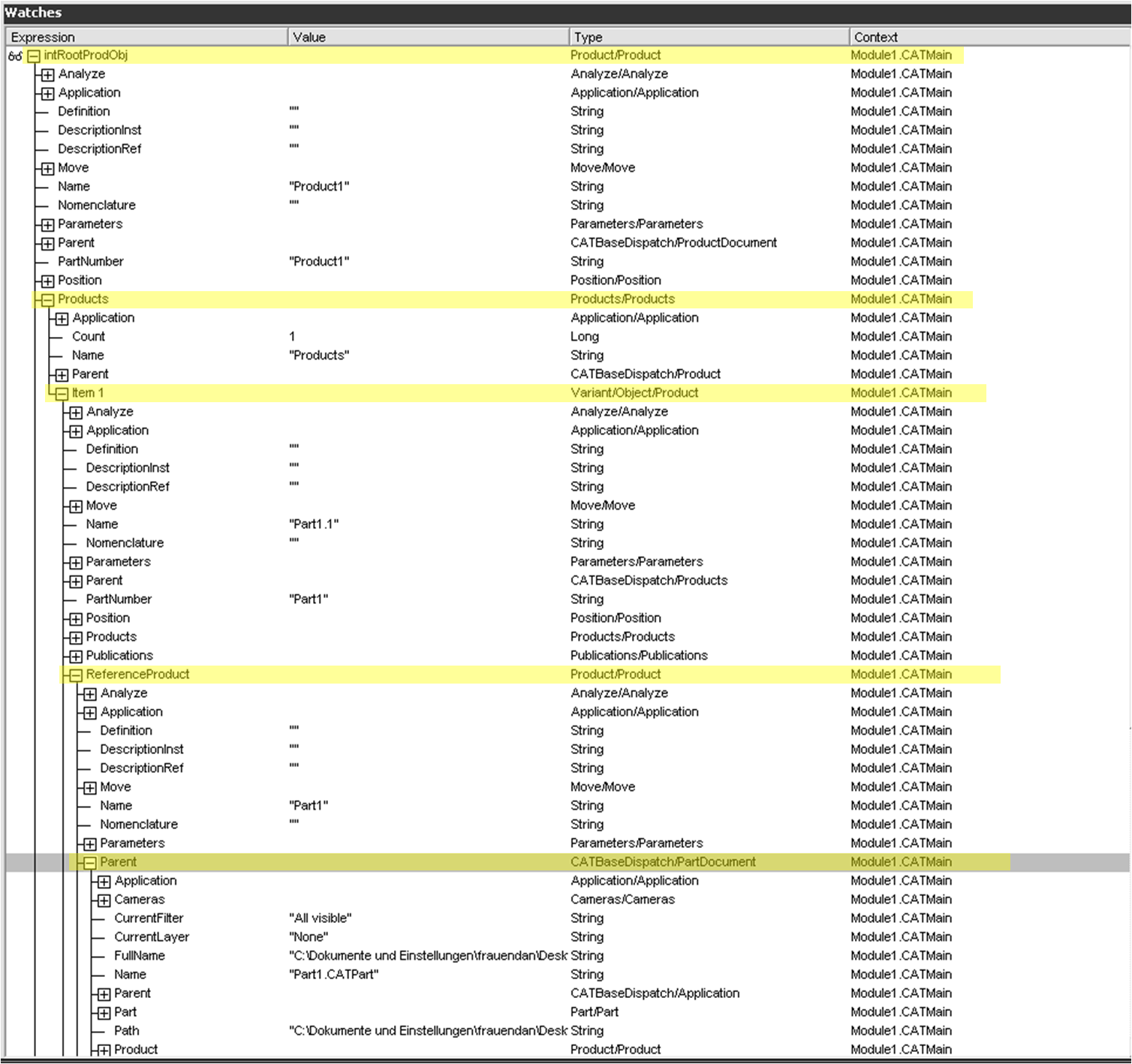 Watches

| Expression | Value | Type | Context |
|---|---|---|---|
| intRootProdObj | | Product/Product | Module1.CATMain |
| Analyze | | Analyze/Analyze | Module1.CATMain |
| Application | | Application/Application | Module1.CATMain |
| Definition | "" | String | Module1.CATMain |
| DescriptionInst | "" | String | Module1.CATMain |
| DescriptionRef | "" | String | Module1.CATMain |
| Move | | Move/Move | Module1.CATMain |
| Name | "Product1" | String | Module1.CATMain |
| Nomenclature | "" | String | Module1.CATMain |
| Parameters | | Parameters/Parameters | Module1.CATMain |
| Parent | | CATBaseDispatch/ProductDocument | Module1.CATMain |
| PartNumber | "Product1" | String | Module1.CATMain |
| Position | | Position/Position | Module1.CATMain |
| Products | | Products/Products | Module1.CATMain |
| Application | | Application/Application | Module1.CATMain |
| Count | 1 | Long | Module1.CATMain |
| Name | "Products" | String | Module1.CATMain |
| Parent | | CATBaseDispatch/Product | Module1.CATMain |
| Item 1 | | Variant/Object/Product | Module1.CATMain |
| Analyze | | Analyze/Analyze | Module1.CATMain |
| Application | | Application/Application | Module1.CATMain |
| Definition | "" | String | Module1.CATMain |
| DescriptionInst | "" | String | Module1.CATMain |
| DescriptionRef | "" | String | Module1.CATMain |
| Move | | Move/Move | Module1.CATMain |
| Name | "Part1.1" | String | Module1.CATMain |
| Nomenclature | "" | String | Module1.CATMain |
| Parameters | | Parameters/Parameters | Module1.CATMain |
| Parent | | CATBaseDispatch/Products | Module1.CATMain |
| PartNumber | "Part1" | String | Module1.CATMain |
| Position | | Position/Position | Module1.CATMain |
| Products | | Products/Products | Module1.CATMain |
| Publications | | Publications/Publications | Module1.CATMain |
| ReferenceProduct | | Product/Product | Module1.CATMain |
| Analyze | | Analyze/Analyze | Module1.CATMain |
| Application | | Application/Application | Module1.CATMain |
| Definition | "" | String | Module1.CATMain |
| DescriptionInst | "" | String | Module1.CATMain |
| DescriptionRef | "" | String | Module1.CATMain |
| Move | | Move/Move | Module1.CATMain |
| Name | "Part1" | String | Module1.CATMain |
| Nomenclature | "" | String | Module1.CATMain |
| Parameters | | Parameters/Parameters | Module1.CATMain |
| Parent | | CATBaseDispatch/PartDocument | Module1.CATMain |
| Application | | Application/Application | Module1.CATMain |
| Cameras | | Cameras/Cameras | Module1.CATMain |
| CurrentFilter | "All visible" | String | Module1.CATMain |
| CurrentLayer | "None" | String | Module1.CATMain |
| FullName | "C:\Dokumente und Einstellungen\frauendan\Desk | String | Module1.CATMain |
| Name | "Part1.CATPart" | String | Module1.CATMain |
| Parent | | CATBaseDispatch/Application | Module1.CATMain |
| Part | | Part/Part | Module1.CATMain |
| Path | "C:\Dokumente und Einstellungen\frauendan\Desk | String | Module1.CATMain |
| Product | | Product/Product | Module1.CATMain |